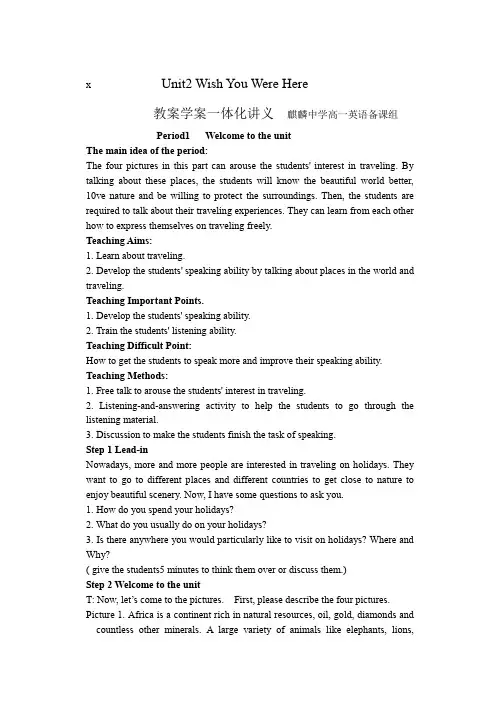 x Unit2 Wish You Were Here

教案学案一体化讲义 麒麟中学高一英语备课组

Period1 Welcome to the unit

The main idea of the period:

The four pictures in this part can arouse the students' interest in traveling. By talking about these places, the students will know the beautiful world better, 10ve nature and be willing to protect the surroundings. Then, the students are required to talk about their traveling experiences. They can learn from each other how to express themselves on traveling freely.

Teaching Aims:

1. Learn about traveling.

2. Develop the students' speaking ability by talking about places in the world and traveling.

Teaching Important Points.

1. Develop the students' speaking ability.

2. Train the students' listening ability.

Teaching Difficult Point:

How to get the students to speak more and improve their speaking ability.

Teaching Methods:

1. Free talk to arouse the students' interest in traveling.

2. Listening-and-answering activity to help the students to go through the listening material.

3. Discussion to make the students finish the task of speaking.

Step 1 Lead-in

Nowadays, more and more people are interested in traveling on holidays. They want to go to different places and different countries to get close to nature to enjoy beautiful scenery. Now, I have some questions to ask you.

1. How do you spend your holidays?

2. What do you usually do on your holidays?

3. Is there anywhere you would particularly like to visit on holidays? Where and Why?

( give the students5 minutes to think them over or discuss them.)

Step 2 Welcome to the unit

T: Now, let's come to the pictures. First, please describe the four pictures.

Picture 1. Africa is a continent rich in natural resources, oil, gold, diamonds and countless other minerals. A large variety of animals like elephants, lions,